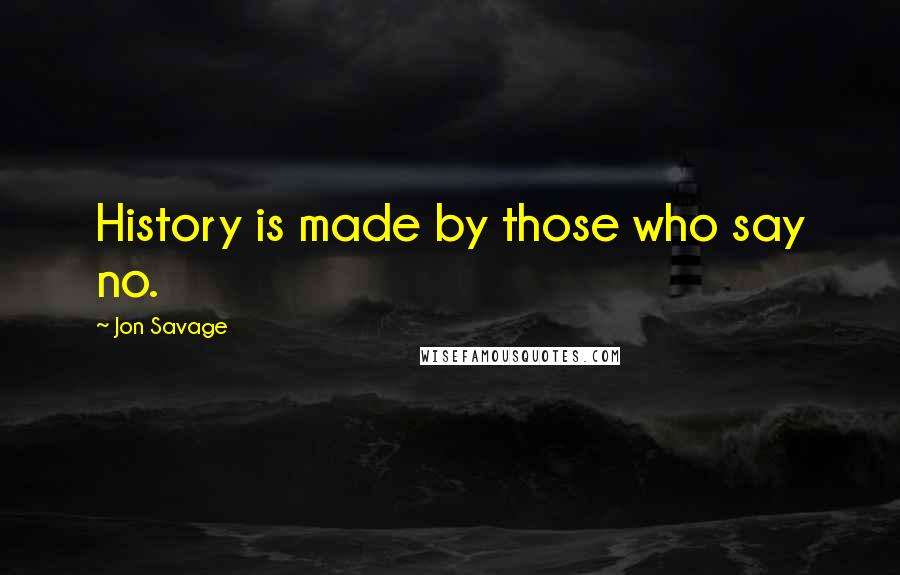 History is made by those who say no.

~ Jon Savage

WISEFAMOUSQUOTES.COM